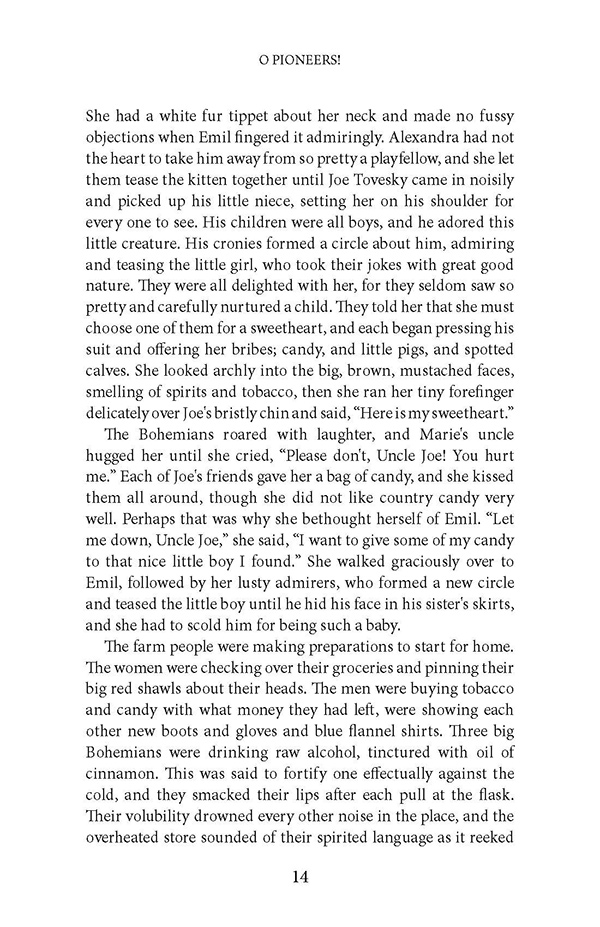 O PIONEERS!

She had a white fur tippet about her neck and made no fussy objections when Emil fingered it admiringly. Alexandra had not the heart to take him away from so pretty a playfellow, and she let them tease the kitten together until Joe Tovesky came in noisily and picked up his little niece, setting her on his shoulder for every one to see. His children were all boys, and he adored this little creature. His cronies formed a circle about him, admiring and teasing the little girl, who took their jokes with great good nature. They were all delighted with her, for they seldom saw so pretty and carefully nurtured a child. They told her that she must choose one of them for a sweetheart, and each began pressing his suit and offering her bribes; candy, and little pigs, and spotted calves. She looked archly into the big, brown, mustached faces, smelling of spirits and tobacco, then she ran her tiny forefinger delicately over Joe's bristly chin and said, "Here is my sweetheart."

The Bohemians roared with laughter, and Marie's uncle hugged her until she cried, "Please don't, Uncle Joe! You hurt me." Each of Joe's friends gave her a bag of candy, and she kissed them all around, though she did not like country candy very well. Perhaps that was why she bethought herself of Emil. "Let me down, Uncle Joe," she said, "I want to give some of my candy to that nice little boy I found." She walked graciously over to Emil, followed by her lusty admirers, who formed a new circle and teased the little boy until he hid his face in his sister's skirts, and she had to scold him for being such a baby.

The farm people were making preparations to start for home. The women were checking over their groceries and pinning their big red shawls about their heads. The men were buying tobacco and candy with what money they had left, were showing each other new boots and gloves and blue flannel shirts. Three big Bohemians were drinking raw alcohol, tinctured with oil of cinnamon. This was said to fortify one effectually against the cold, and they smacked their lips after each pull at the flask. Their volubility drowned every other noise in the place, and the overheated store sounded of their spirited language as it reeked

14